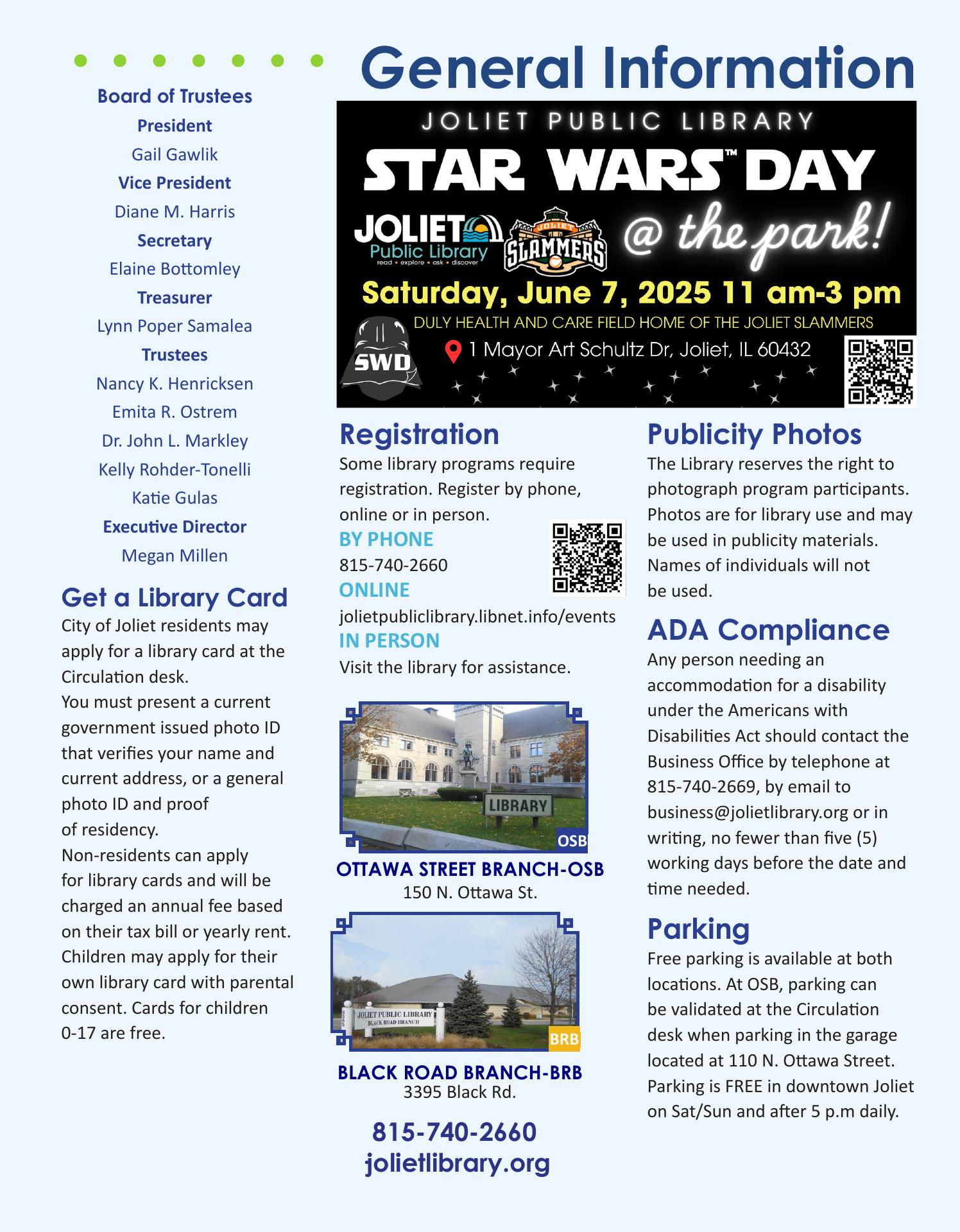 General Information

Board of Trustees
President
Gail Gawlik
Vice President
Diane M. Harris
Secretary
Elaine Bottomley
Treasurer
Lynn Poper Samalea
Trustees
Nancy K. Henricksen
Emita R. Ostrem
Dr. John L. Markley
Kelly Rohder-Tonelli
Katie Gulas
Executive Director
Megan Millen

Get a Library Card
City of Joliet residents may apply for a library card at the Circulation desk.
You must present a current government issued photo ID that verifies your name and current address, or a general photo ID and proof of residency.
Non-residents can apply for library cards and will be charged an annual fee based on their tax bill or yearly rent. Children may apply for their own library card with parental consent. Cards for children 0-17 are free.

JOLIET PUBLIC LIBRARY
STAR WARS™ DAY
JOLIET Public Library read • explore • ask • discover
JOLIET SLAMMERS
@ the park!
Saturday, June 7, 2025 11 am-3 pm
DULY HEALTH AND CARE FIELD HOME OF THE JOLIET SLAMMERS
SWD
1 Mayor Art Schultz Dr, Joliet, IL 60432

Registration
Some library programs require registration. Register by phone, online or in person.
BY PHONE
815-740-2660
ONLINE
jolietpubliclibrary.libnet.info/events
IN PERSON
Visit the library for assistance.

LIBRARY
OSB
OTTAWA STREET BRANCH-OSB
150 N. Ottawa St.

JOLIET PUBLIC LIBRARY
BLACK ROAD BRANCH
BRB
BLACK ROAD BRANCH-BRB
3395 Black Rd.

815-740-2660
jolietlibrary.org

Publicity Photos
The Library reserves the right to photograph program participants. Photos are for library use and may be used in publicity materials. Names of individuals will not be used.

ADA Compliance
Any person needing an accommodation for a disability under the Americans with Disabilities Act should contact the Business Office by telephone at 815-740-2669, by email to business@jolietlibrary.org or in writing, no fewer than five (5) working days before the date and time needed.

Parking
Free parking is available at both locations. At OSB, parking can be validated at the Circulation desk when parking in the garage located at 110 N. Ottawa Street. Parking is FREE in downtown Joliet on Sat/Sun and after 5 p.m daily.